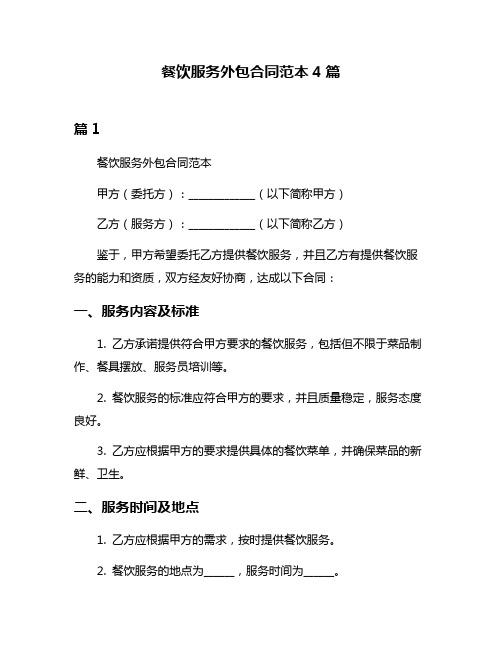 餐饮服务外包合同范本 4 篇

篇 1

餐饮服务外包合同范本

甲方（委托方）：____________（以下简称甲方）

乙方（服务方）：____________（以下简称乙方）

鉴于，甲方希望委托乙方提供餐饮服务，并且乙方有提供餐饮服务的能力和资质，双方经友好协商，达成以下合同：

一、服务内容及标准

1. 乙方承诺提供符合甲方要求的餐饮服务，包括但不限于菜品制作、餐具摆放、服务员培训等。

2. 餐饮服务的标准应符合甲方的要求，并且质量稳定，服务态度良好。

3. 乙方应根据甲方的要求提供具体的餐饮菜单，并确保菜品的新鲜、卫生。

二、服务时间及地点

1. 乙方应根据甲方的需求，按时提供餐饮服务。

2. 餐饮服务的地点为______，服务时间为______。